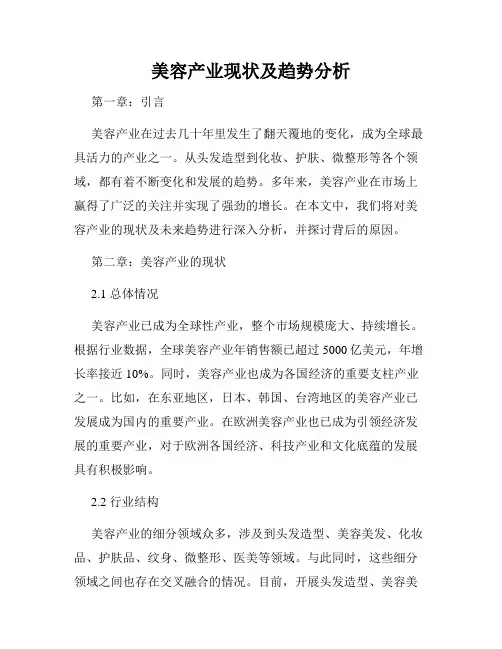 美容产业现状及趋势分析

第一章：引言

美容产业在过去几十年里发生了翻天覆地的变化，成为全球最具活力的产业之一。从头发造型到化妆、护肤、微整形等各个领域，都有着不断变化和发展的趋势。多年来，美容产业在市场上赢得了广泛的关注并实现了强劲的增长。在本文中，我们将对美容产业的现状及未来趋势进行深入分析，并探讨背后的原因。

第二章：美容产业的现状

2.1 总体情况

美容产业已成为全球性产业，整个市场规模庞大、持续增长。根据行业数据，全球美容产业年销售额已超过 5000 亿美元，年增长率接近 10%。同时，美容产业也成为各国经济的重要支柱产业之一。比如，在东亚地区，日本、韩国、台湾地区的美容产业已发展成为国内的重要产业。在欧洲美容产业也已成为引领经济发展的重要产业，对于欧洲各国经济、科技产业和文化底蕴的发展具有积极影响。

2.2 行业结构

美容产业的细分领域众多，涉及到头发造型、美容美发、化妆品、护肤品、纹身、微整形、医美等领域。与此同时，这些细分领域之间也存在交叉融合的情况。目前，开展头发造型、美容美